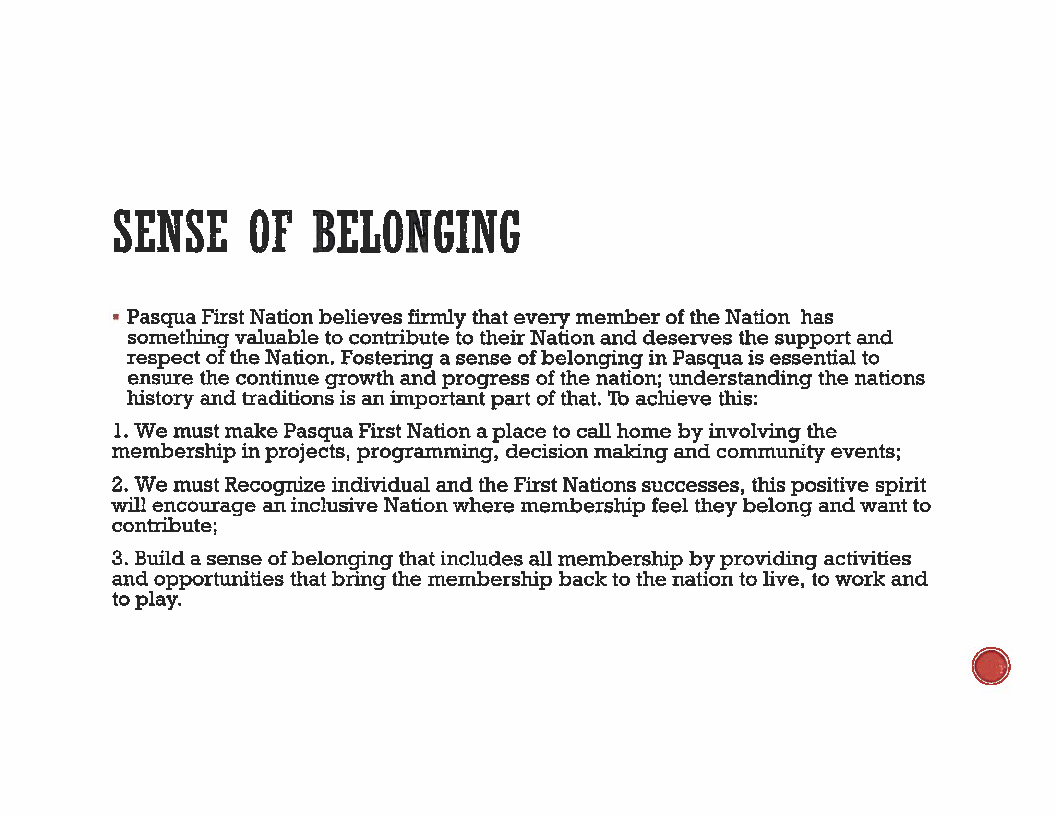 SENSE OF BELONGING

▪ Pasqua First Nation believes firmly that every member of the Nation has something valuable to contribute to their Nation and deserves the support and respect of the Nation. Fostering a sense of belonging in Pasqua is essential to ensure the continue growth and progress of the nation; understanding the nations history and traditions is an important part of that. To achieve this:

1. We must make Pasqua First Nation a place to call home by involving the membership in projects, programming, decision making and community events;

2. We must Recognize individual and the First Nations successes, this positive spirit will encourage an inclusive Nation where membership feel they belong and want to contribute;

3. Build a sense of belonging that includes all membership by providing activities and opportunities that bring the membership back to the nation to live, to work and to play.